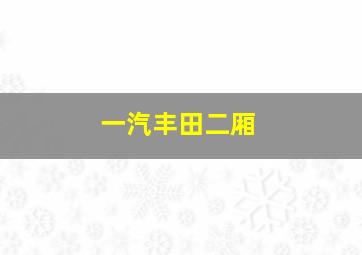 一汽丰田二厢